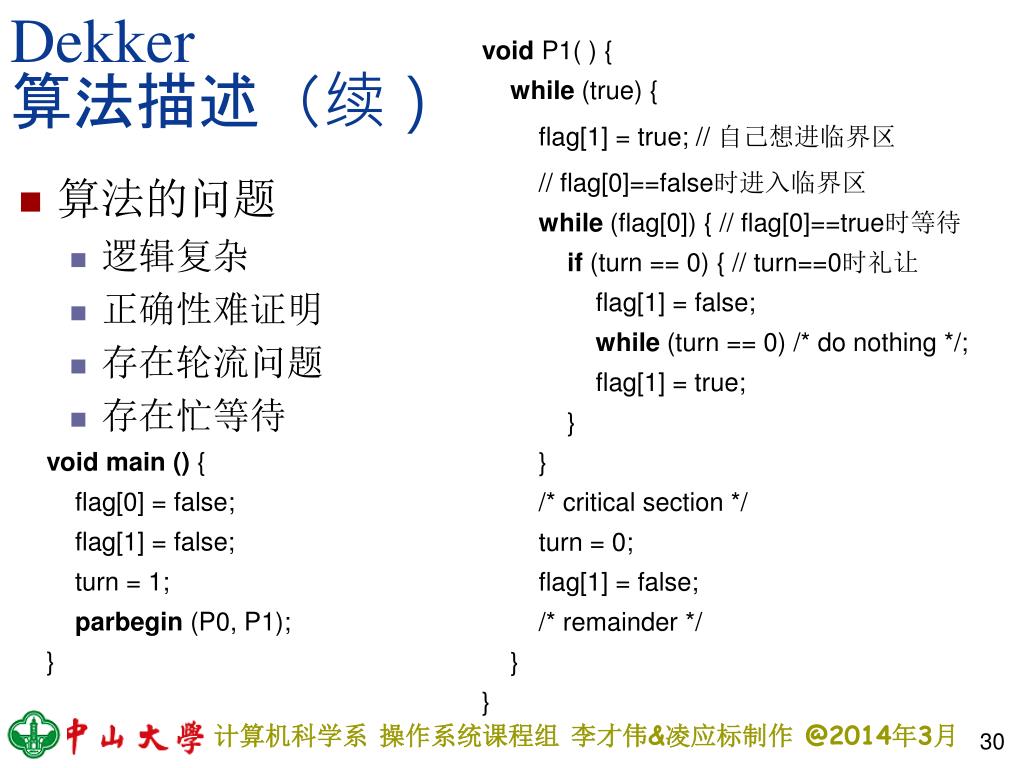 Dekker
算法描述（续）

算法的问题
逻辑复杂
正确性难证明
存在轮流问题
存在忙等待

void main () {
flag[0] = false;
flag[1] = false;
turn = 1;
parbegin (P0, P1);
}

void P1( ) {
while (true) {
flag[1] = true; // 自己想进临界区
// flag[0]==false时进入临界区
while (flag[0]) { // flag[0]==true时等待
if (turn == 0) { // turn==0时礼让
flag[1] = false;
while (turn == 0) /* do nothing */;
flag[1] = true;
}
}
/* critical section */
turn = 0;
flag[1] = false;
/* remainder */
}
}

中山大學 计算机科学系 操作系统课程组 李才伟&凌应标制作 @2014年3月 30